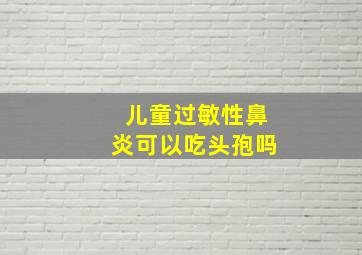 儿童过敏性鼻炎可以吃头孢吗